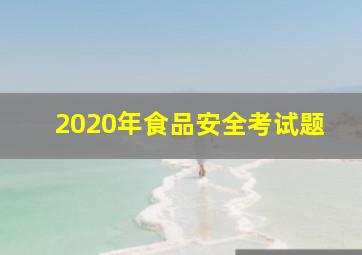 2020年食品安全考试题